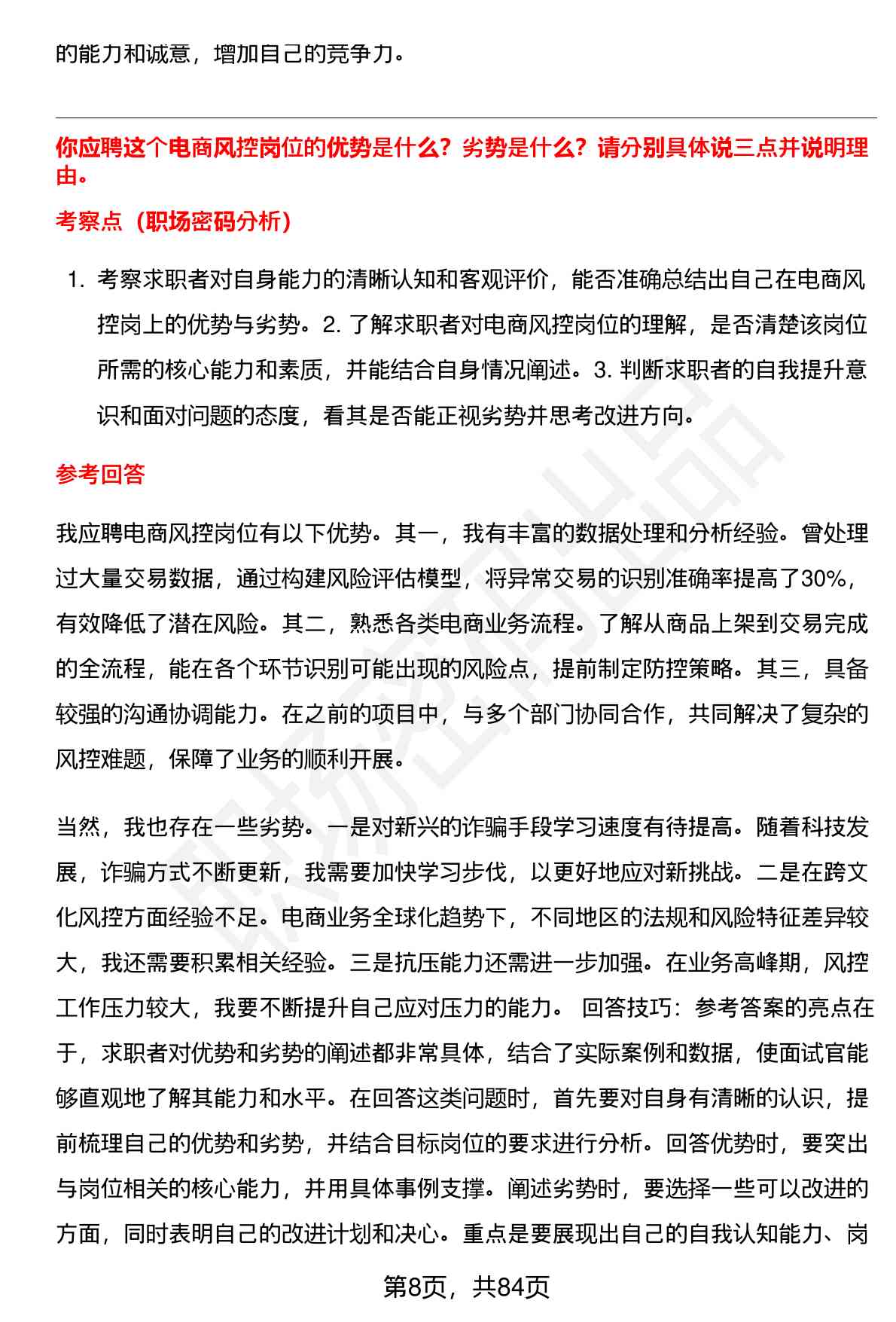 的能力和诚意，增加自己的竞争力。

你应聘这个电商风控岗位的优势是什么？劣势是什么？请分别具体说三点并说明理由。

考察点（职场密码分析）

1. 考察求职者对自身能力的清晰认知和客观评价，能否准确总结出自己在电商风控岗上的优势与劣势。2. 了解求职者对电商风控岗位的理解，是否清楚该岗位所需的核心能力和素质，并能结合自身情况阐述。3. 判断求职者的自我提升意识和面对问题的态度，看其是否能正视劣势并思考改进方向。

参考回答

我应聘电商风控岗位有以下优势。其一，我有丰富的数据处理和分析经验。曾处理过大量交易数据，通过构建风险评估模型，将异常交易的识别准确率提高了30%，有效降低了潜在风险。其二，熟悉各类电商业务流程。了解从商品上架到交易完成的全流程，能在各个环节识别可能出现的风险点，提前制定防控策略。其三，具备较强的沟通协调能力。在之前的项目中，与多个部门协同合作，共同解决了复杂的风控难题，保障了业务的顺利开展。

当然，我也存在一些劣势。一是对新兴的诈骗手段学习速度有待提高。随着科技发展，诈骗方式不断更新，我需要加快学习步伐，以更好地应对新挑战。二是在跨文化风控方面经验不足。电商业务全球化趋势下，不同地区的法规和风险特征差异较大，我还需要积累相关经验。三是抗压能力还需进一步加强。在业务高峰期，风控工作压力较大，我要不断提升自己应对压力的能力。 回答技巧：参考答案的亮点在于，求职者对优势和劣势的阐述都非常具体，结合了实际案例和数据，使面试官能够直观地了解其能力和水平。在回答这类问题时，首先要对自身有清晰的认识，提前梳理自己的优势和劣势，并结合目标岗位的要求进行分析。回答优势时，要突出与岗位相关的核心能力，并用具体事例支撑。阐述劣势时，要选择一些可以改进的方面，同时表明自己的改进计划和决心。重点是要展现出自己的自我认知能力、岗

第8页，共84页